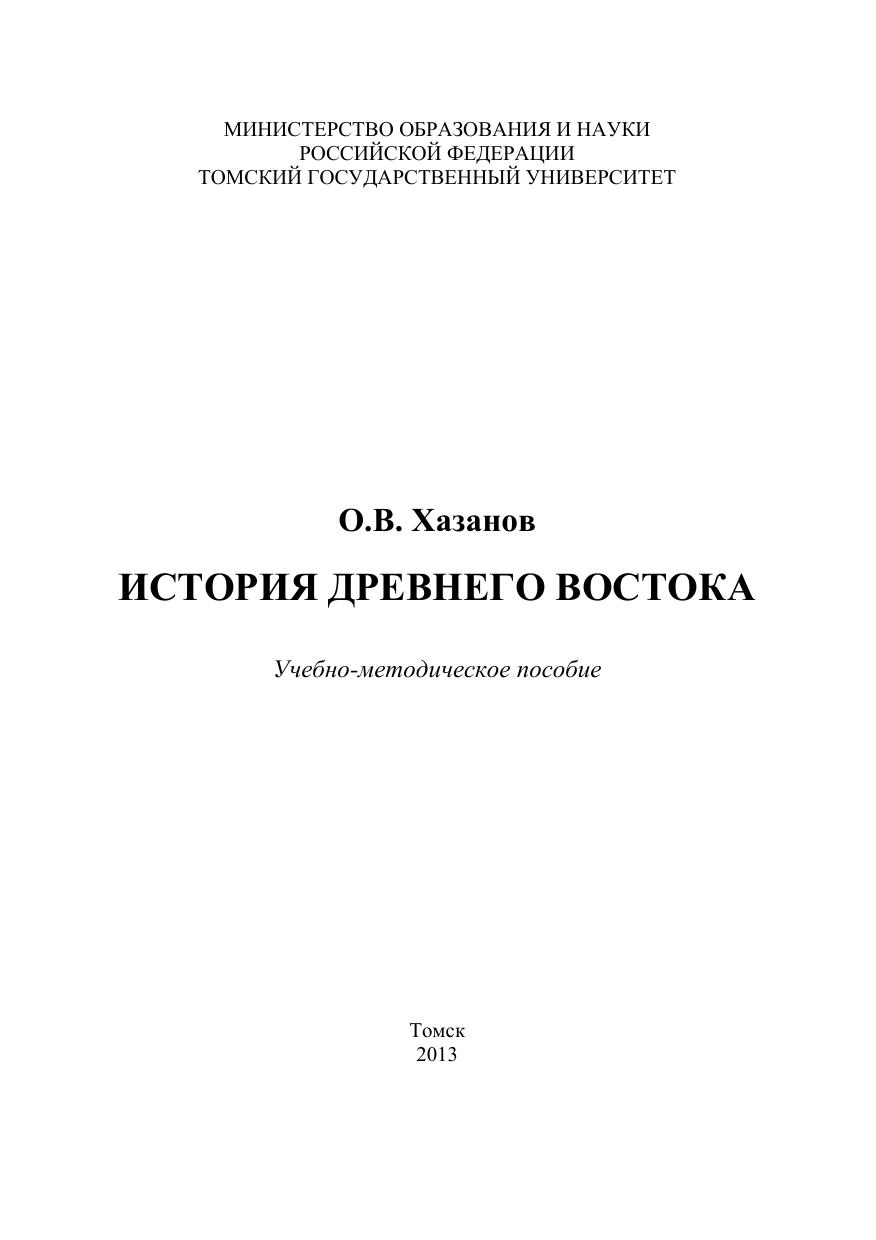 МИНИСТЕРСТВО ОБРАЗОВАНИЯ И НАУКИ
РОССИЙСКОЙ ФЕДЕРАЦИИ
ТОМСКИЙ ГОСУДАРСТВЕННЫЙ УНИВЕРСИТЕТ

О.В. Хазанов

ИСТОРИЯ ДРЕВНЕГО ВОСТОКА

Учебно-методическое пособие

Томск
2013